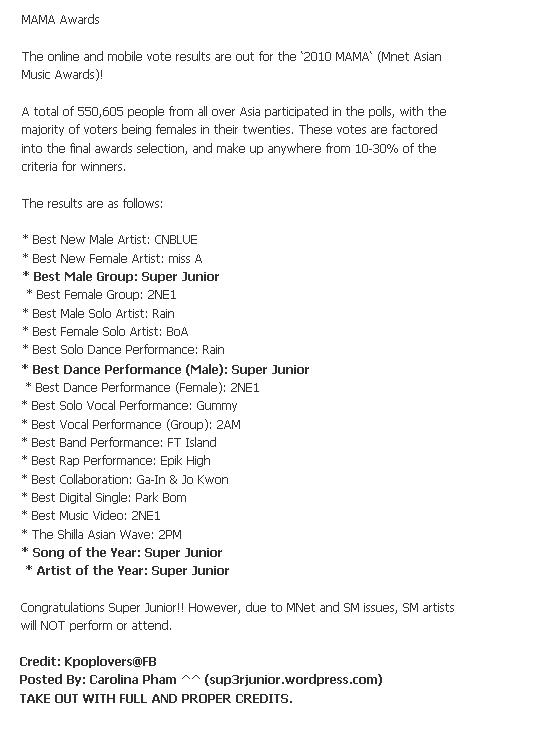 MAMA Awards

The online and mobile vote results are out for the '2010 MAMA' (Mnet Asian Music Awards)!

A total of 550,605 people from all over Asia participated in the polls, with the majority of voters being females in their twenties. These votes are factored into the final awards selection, and make up anywhere from 10-30% of the criteria for winners.

The results are as follows:

* Best New Male Artist: CNBLUE
* Best New Female Artist: miss A
* Best Male Group: Super Junior
* Best Female Group: 2NE1
* Best Male Solo Artist: Rain
* Best Female Solo Artist: BoA
* Best Solo Dance Performance: Rain
* Best Dance Performance (Male): Super Junior
* Best Dance Performance (Female): 2NE1
* Best Solo Vocal Performance: Gummy
* Best Vocal Performance (Group): 2AM
* Best Band Performance: FT Island
* Best Rap Performance: Epik High
* Best Collaboration: Ga-In & Jo Kwon
* Best Digital Single: Park Bom
* Best Music Video: 2NE1
* The Shilla Asian Wave: 2PM
* Song of the Year: Super Junior
* Artist of the Year: Super Junior

Congratulations Super Junior!! However, due to MNet and SM issues, SM artists will NOT perform or attend.

Credit: Kpoplovers@FB
Posted By: Carolina Pham ^^ (sup3rjunior.wordpress.com)
TAKE OUT WITH FULL AND PROPER CREDITS.